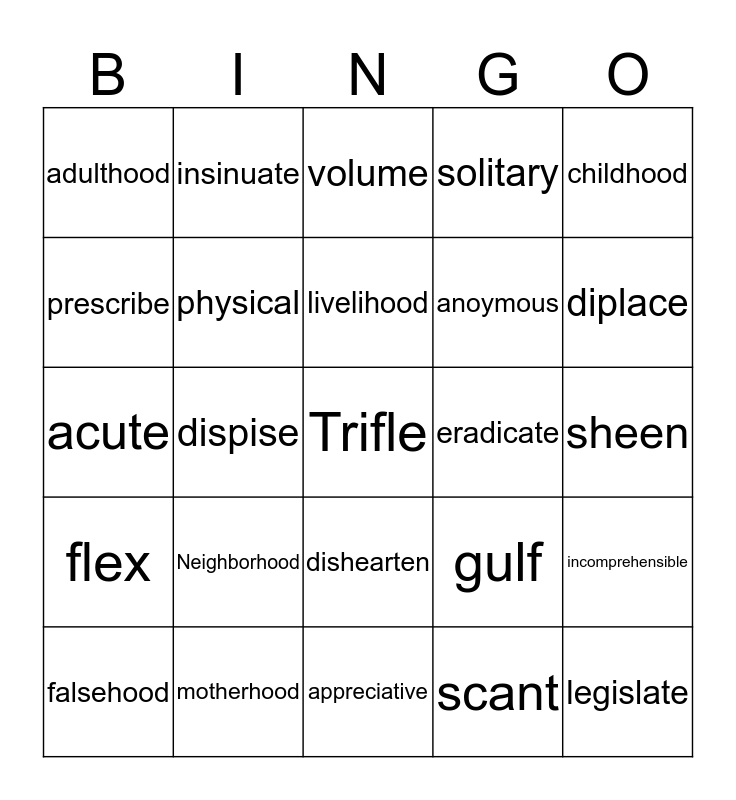 | B | I | N | G | O |
|---|---|---|---|---|
| adulthood | insinuate | volume | solitary | childhood |
| prescribe | physical | livelihood | anoymous | diplace |
| acute | dispise | Trifle | eradicate | sheen |
| flex | Neighborhood | dishearten | gulf | incomprehensible |
| falsehood | motherhood | appreciative | scant | legislate |